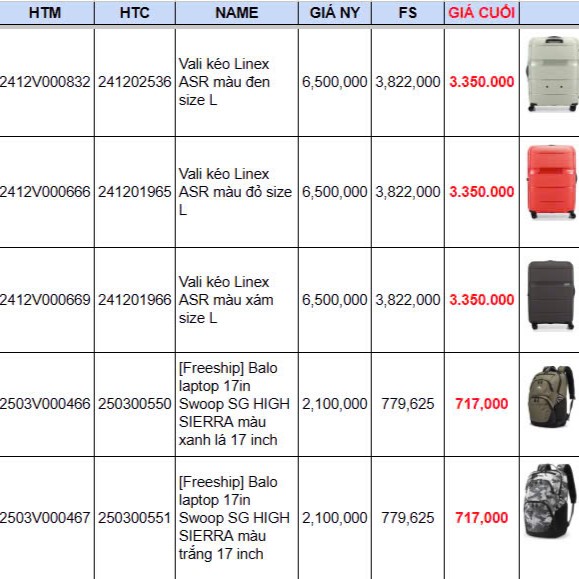 | HTM | HTC | NAME | GIÁ NY | FS | GIÁ CUỐI | |
|---|---|---|---|---|---|---|
| 2412V000832 | 241202536 | Vali kéo Linex ASR màu đen size L | 6,500,000 | 3,822,000 | 3.350.000 | |
| 2412V000666 | 241201965 | Vali kéo Linex ASR màu đỏ size L | 6,500,000 | 3,822,000 | 3.350.000 | |
| 2412V000669 | 241201966 | Vali kéo Linex ASR màu xám size L | 6,500,000 | 3,822,000 | 3.350.000 | |
| 2503V000466 | 250300550 | [Freeship] Balo laptop 17in Swoop SG HIGH SIERRA màu xanh lá 17 inch | 2,100,000 | 779,625 | 717,000 | |
| 2503V000467 | 250300551 | [Freeship] Balo laptop 17in Swoop SG HIGH SIERRA màu trắng 17 inch | 2,100,000 | 779,625 | 717,000 | |